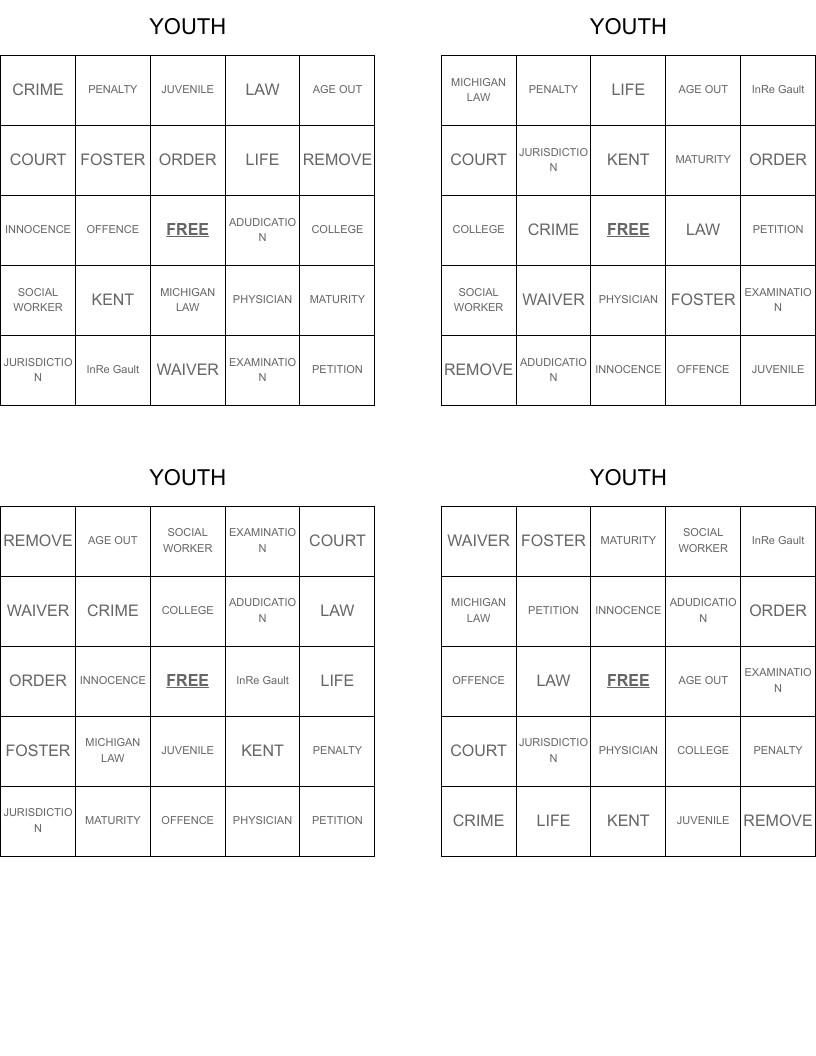 YOUTH

| CRIME | PENALTY | JUVENILE | LAW | AGE OUT |
|---|---|---|---|---|
| COURT | FOSTER | ORDER | LIFE | REMOVE |
| INNOCENCE | OFFENCE | FREE | ADUDICATION | COLLEGE |
| SOCIAL WORKER | KENT | MICHIGAN LAW | PHYSICIAN | MATURITY |
| JURISDICTION | InRe Gault | WAIVER | EXAMINATION | PETITION |

YOUTH

| MICHIGAN LAW | PENALTY | LIFE | AGE OUT | InRe Gault |
|---|---|---|---|---|
| COURT | JURISDICTION | KENT | MATURITY | ORDER |
| COLLEGE | CRIME | FREE | LAW | PETITION |
| SOCIAL WORKER | WAIVER | PHYSICIAN | FOSTER | EXAMINATION |
| REMOVE | ADUDICATION | INNOCENCE | OFFENCE | JUVENILE |

YOUTH

| REMOVE | AGE OUT | SOCIAL WORKER | EXAMINATION | COURT |
|---|---|---|---|---|
| WAIVER | CRIME | COLLEGE | ADUDICATION | LAW |
| ORDER | INNOCENCE | FREE | InRe Gault | LIFE |
| FOSTER | MICHIGAN LAW | JUVENILE | KENT | PENALTY |
| JURISDICTION | MATURITY | OFFENCE | PHYSICIAN | PETITION |

YOUTH

| WAIVER | FOSTER | MATURITY | SOCIAL WORKER | InRe Gault |
|---|---|---|---|---|
| MICHIGAN LAW | PETITION | INNOCENCE | ADUDICATION | ORDER |
| OFFENCE | LAW | FREE | AGE OUT | EXAMINATION |
| COURT | JURISDICTION | PHYSICIAN | COLLEGE | PENALTY |
| CRIME | LIFE | KENT | JUVENILE | REMOVE |